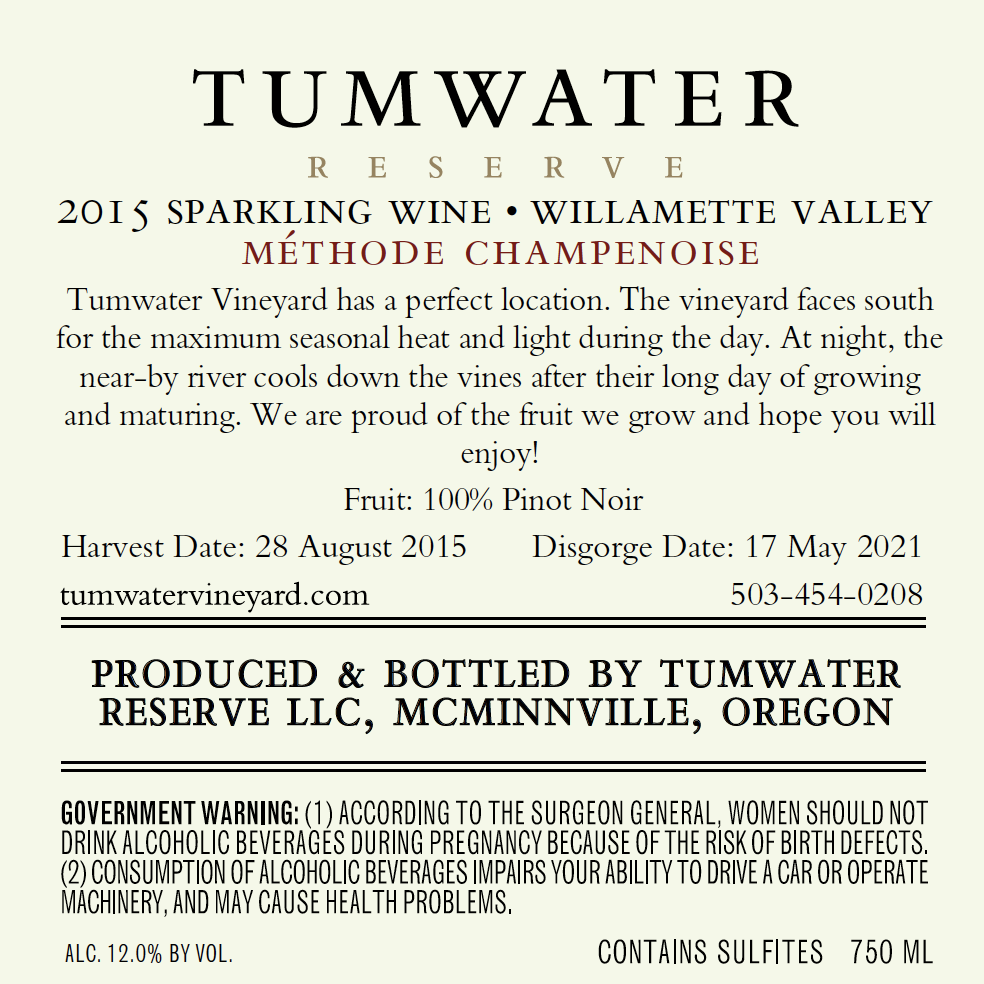 TUMWATER

RESERVE

2015 SPARKLING WINE • WILLAMETTE VALLEY

MÉTHODE CHAMPENOISE

Tumwater Vineyard has a perfect location. The vineyard faces south for the maximum seasonal heat and light during the day. At night, the near-by river cools down the vines after their long day of growing and maturing. We are proud of the fruit we grow and hope you will enjoy!

Fruit: 100% Pinot Noir

Harvest Date: 28 August 2015 Disgorge Date: 17 May 2021

tumwatervineyard.com 503-454-0208

PRODUCED & BOTTLED BY TUMWATER RESERVE LLC, MCMINNVILLE, OREGON

GOVERNMENT WARNING: (1) ACCORDING TO THE SURGEON GENERAL, WOMEN SHOULD NOT DRINK ALCOHOLIC BEVERAGES DURING PREGNANCY BECAUSE OF THE RISK OF BIRTH DEFECTS. (2) CONSUMPTION OF ALCOHOLIC BEVERAGES IMPAIRS YOUR ABILITY TO DRIVE A CAR OR OPERATE MACHINERY, AND MAY CAUSE HEALTH PROBLEMS.

ALC. 12.0% BY VOL. CONTAINS SULFITES 750 ML